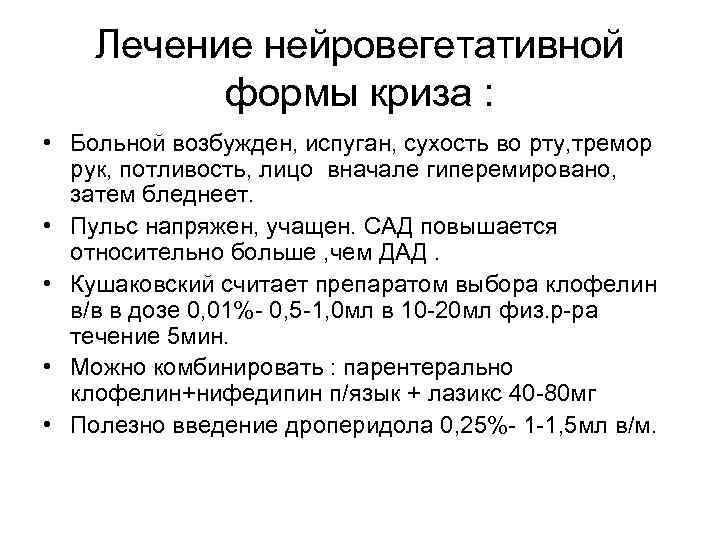 Лечение нейровегетативной формы криза :

• Больной возбужден, испуган, сухость во рту,тремор рук, потливость, лицо вначале гиперемировано, затем бледнеет.
• Пульс напряжен, учащен. САД повышается относительно больше ,чем ДАД .
• Кушаковский считает препаратом выбора клофелин в/в в дозе 0,01%- 0,5-1,0мл в 10-20мл физ.р-ра течение 5мин.
• Можно комбинировать : парентерально клофелин+нифедипин п/язык + лазикс 40-80мг
• Полезно введение дроперидола 0,25%- 1-1,5мл в/м.